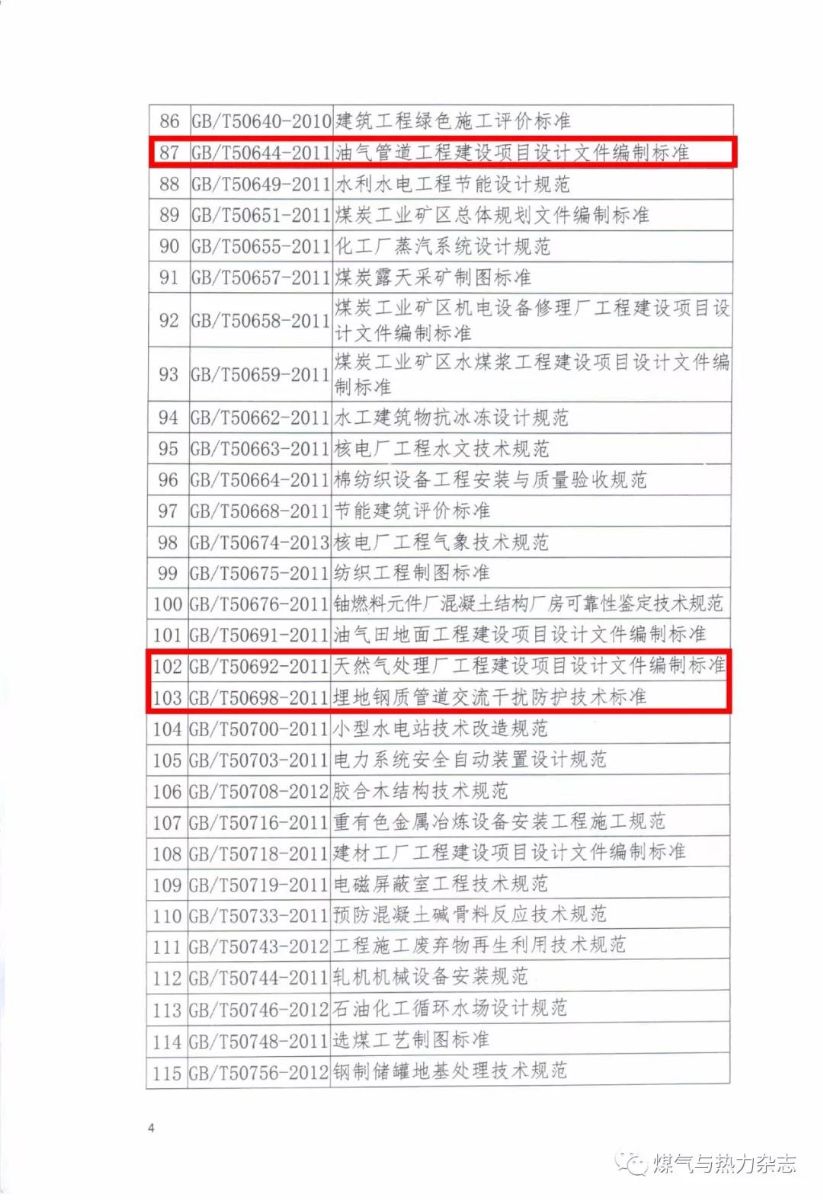 | 86 | GB/T50640-2010 | 建筑工程绿色施工评价标准 |
|---|---|---|
| 87 | GB/T50644-2011 | 油气管道工程建设项目设计文件编制标准 |
| 88 | GB/T50649-2011 | 水利水电工程节能设计规范 |
| 89 | GB/T50651-2011 | 煤炭工业矿区总体规划文件编制标准 |
| 90 | GB/T50655-2011 | 化工厂蒸汽系统设计规范 |
| 91 | GB/T50657-2011 | 煤炭露天采矿制图标准 |
| 92 | GB/T50658-2011 | 煤炭工业矿区机电设备修理厂工程建设项目设计文件编制标准 |
| 93 | GB/T50659-2011 | 煤炭工业矿区水煤浆工程建设项目设计文件编制标准 |
| 94 | GB/T50662-2011 | 水工建筑物抗冰冻设计规范 |
| 95 | GB/T50663-2011 | 核电厂工程水文技术规范 |
| 96 | GB/T50664-2011 | 棉纺织设备工程安装与质量验收规范 |
| 97 | GB/T50668-2011 | 节能建筑评价标准 |
| 98 | GB/T50674-2013 | 核电厂工程气象技术规范 |
| 99 | GB/T50675-2011 | 纺织工程制图标准 |
| 100 | GB/T50676-2011 | 铀燃料元件厂混凝土结构厂房可靠性鉴定技术规范 |
| 101 | GB/T50691-2011 | 油气田地面工程建设项目设计文件编制标准 |
| 102 | GB/T50692-2011 | 天然气处理厂工程建设项目设计文件编制标准 |
| 103 | GB/T50698-2011 | 埋地钢质管道交流干扰防护技术标准 |
| 104 | GB/T50700-2011 | 小型水电站技术改造规范 |
| 105 | GB/T50703-2011 | 电力系统安全自动装置设计规范 |
| 106 | GB/T50708-2012 | 胶合木结构技术规范 |
| 107 | GB/T50716-2011 | 重有色金属冶炼设备安装工程施工规范 |
| 108 | GB/T50718-2011 | 建材工厂工程建设项目设计文件编制标准 |
| 109 | GB/T50719-2011 | 电磁屏蔽室工程技术规范 |
| 110 | GB/T50733-2011 | 预防混凝土碱骨料反应技术规范 |
| 111 | GB/T50743-2012 | 工程施工废弃物再生利用技术规范 |
| 112 | GB/T50744-2011 | 轧机机械设备安装规范 |
| 113 | GB/T50746-2012 | 石油化工循环水场设计规范 |
| 114 | GB/T50748-2011 | 选煤工艺制图标准 |
| 115 | GB/T50756-2012 | 钢制储罐地基处理技术规范 |

4

煤气与热力杂志